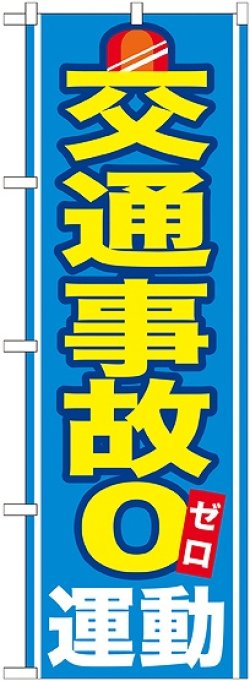 交通事故0
ゼロ
運動